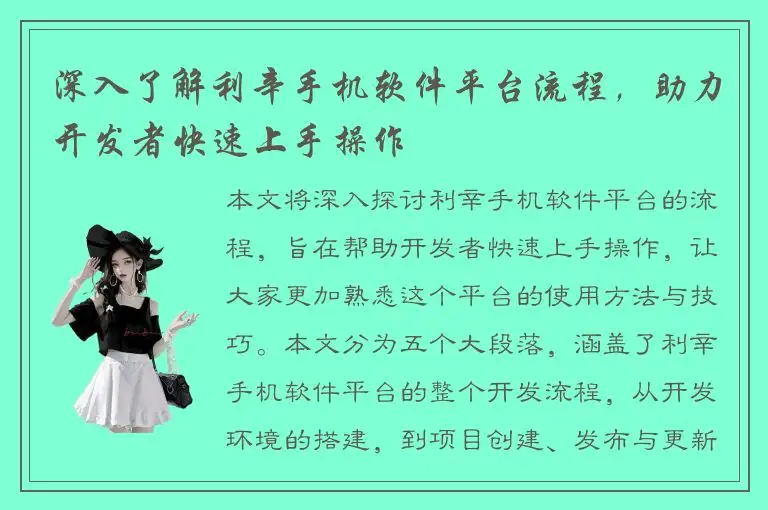 深入了解利幸手机软件平台流程，助力开发者快速上手操作

本文将深入探讨利幸手机软件平台的流程，旨在帮助开发者快速上手操作，让大家更加熟悉这个平台的使用方法与技巧。本文分为五个大段落，涵盖了利幸手机软件平台的整个开发流程，从开发环境的搭建，到项目创建、发布与更新